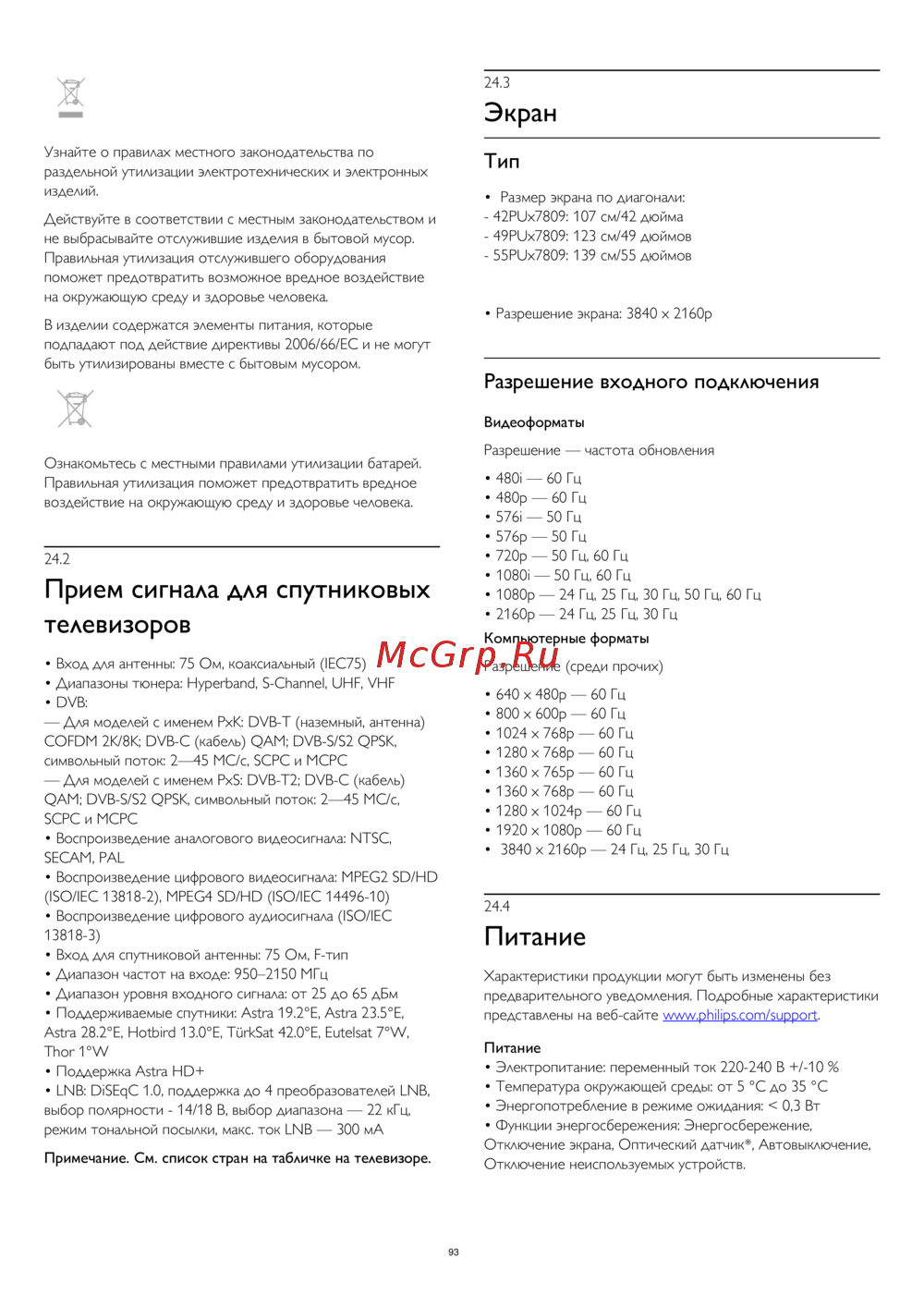 Узнайте о правилах местного законодательства по раздельной утилизации электротехнических и электронных изделий.

Действуйте в соответствии с местным законодательством и не выбрасывайте отслужившие изделия в бытовой мусор. Правильная утилизация отслужившего оборудования поможет предотвратить возможное вредное воздействие на окружающую среду и здоровье человека.

В изделии содержатся элементы питания, которые подпадают под действие директивы 2006/66/EC и не могут быть утилизированы вместе с бытовым мусором.

Ознакомьтесь с местными правилами утилизации батарей. Правильная утилизация поможет предотвратить вредное воздействие на окружающую среду и здоровье человека.

24.2
Прием сигнала для спутниковых телевизоров

• Вход для антенны: 75 Ом, коаксиальный (IEC75)
• Диапазоны тюнера: Hyperband, S-Channel, UHF, VHF
• DVB:
— Для моделей с именем PxK: DVB-T (наземный, антенна) COFDM 2K/8K; DVB-C (кабель) QAM; DVB-S/S2 QPSK, символьный поток: 2—45 МС/с, SCPC и MCPC
— Для моделей с именем PxS: DVB-T2; DVB-C (кабель) QAM; DVB-S/S2 QPSK, символьный поток: 2—45 МС/с, SCPC и MCPC
• Воспроизведение аналогового видеосигнала: NTSC, SECAM, PAL
• Воспроизведение цифрового видеосигнала: MPEG2 SD/HD (ISO/IEC 13818-2), MPEG4 SD/HD (ISO/IEC 14496-10)
• Воспроизведение цифрового аудиосигнала (ISO/IEC 13818-3)
• Вход для спутниковой антенны: 75 Ом, F-тип
• Диапазон частот на входе: 950–2150 МГц
• Диапазон уровня входного сигнала: от 25 до 65 дБм
• Поддерживаемые спутники: Astra 19.2°E, Astra 23.5°E, Astra 28.2°E, Hotbird 13.0°E, TürkSat 42.0°E, Eutelsat 7°W, Thor 1°W
• Поддержка Astra HD+
• LNB: DiSEqC 1.0, поддержка до 4 преобразователей LNB, выбор полярности - 14/18 В, выбор диапазона — 22 кГц, режим тональной посылки, макс. ток LNB — 300 мА

Примечание. См. список стран на табличке на телевизоре.

24.3
Экран

Тип

• Размер экрана по диагонали:
- 42PUx7809: 107 см/42 дюйма
- 49PUx7809: 123 см/49 дюймов
- 55PUx7809: 139 см/55 дюймов

• Разрешение экрана: 3840 x 2160p

Разрешение входного подключения

Видеоформаты

Разрешение — частота обновления

• 480i — 60 Гц
• 480p — 60 Гц
• 576i — 50 Гц
• 576p — 50 Гц
• 720p — 50 Гц, 60 Гц
• 1080i — 50 Гц, 60 Гц
• 1080p — 24 Гц, 25 Гц, 30 Гц, 50 Гц, 60 Гц
• 2160p — 24 Гц, 25 Гц, 30 Гц

Компьютерные форматы

McGrp.Ru

Разрешение (среди прочих)

• 640 x 480p — 60 Гц
• 800 x 600p — 60 Гц
• 1024 x 768p — 60 Гц
• 1280 x 768p — 60 Гц
• 1360 x 765p — 60 Гц
• 1360 x 768p — 60 Гц
• 1280 x 1024p — 60 Гц
• 1920 x 1080p — 60 Гц
• 3840 x 2160p — 24 Гц, 25 Гц, 30 Гц

24.4
Питание

Характеристики продукции могут быть изменены без предварительного уведомления. Подробные характеристики представлены на веб-сайте www.philips.com/support.

Питание
• Электропитание: переменный ток 220-240 В +/-10 %
• Температура окружающей среды: от 5 °C до 35 °C
• Энергопотребление в режиме ожидания: < 0,3 Вт
• Функции энергосбережения: Энергосбережение, Отключение экрана, Оптический датчик*, Автовыключение, Отключение неиспользуемых устройств.

93